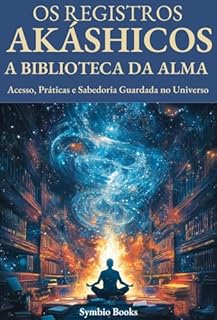 OS REGISTROS
AKÁSHICOS
A BIBLIOTECA DA ALMA

Acesso, Práticas e Sabedoria Guardada no Universo

Symbio Books